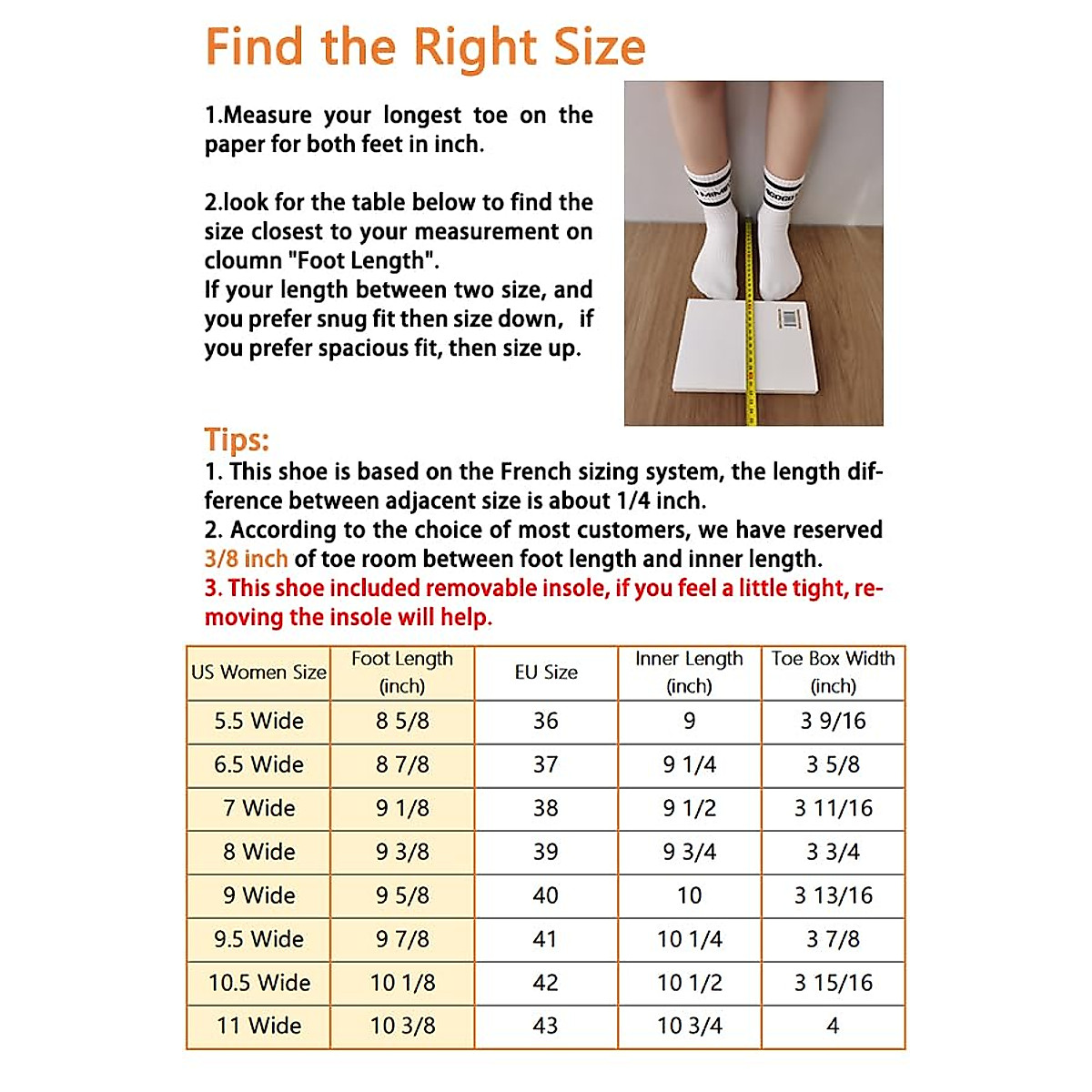 Find the Right Size

1.Measure your longest toe on the paper for both feet in inch.

2.look for the table below to find the size closest to your measurement on cloumn "Foot Length".
If your length between two size, and you prefer snug fit then size down, if you prefer spacious fit, then size up.

Tips:
1. This shoe is based on the French sizing system, the length difference between adjacent size is about 1/4 inch.
2. According to the choice of most customers, we have reserved 3/8 inch of toe room between foot length and inner length.
3. This shoe included removable insole, if you feel a little tight, removing the insole will help.

| US Women Size | Foot Length (inch) | EU Size | Inner Length (inch) | Toe Box Width (inch) |
|---|---|---|---|---|
| 5.5 Wide | 8 5/8 | 36 | 9 | 3 9/16 |
| 6.5 Wide | 8 7/8 | 37 | 9 1/4 | 3 5/8 |
| 7 Wide | 9 1/8 | 38 | 9 1/2 | 3 11/16 |
| 8 Wide | 9 3/8 | 39 | 9 3/4 | 3 3/4 |
| 9 Wide | 9 5/8 | 40 | 10 | 3 13/16 |
| 9.5 Wide | 9 7/8 | 41 | 10 1/4 | 3 7/8 |
| 10.5 Wide | 10 1/8 | 42 | 10 1/2 | 3 15/16 |
| 11 Wide | 10 3/8 | 43 | 10 3/4 | 4 |